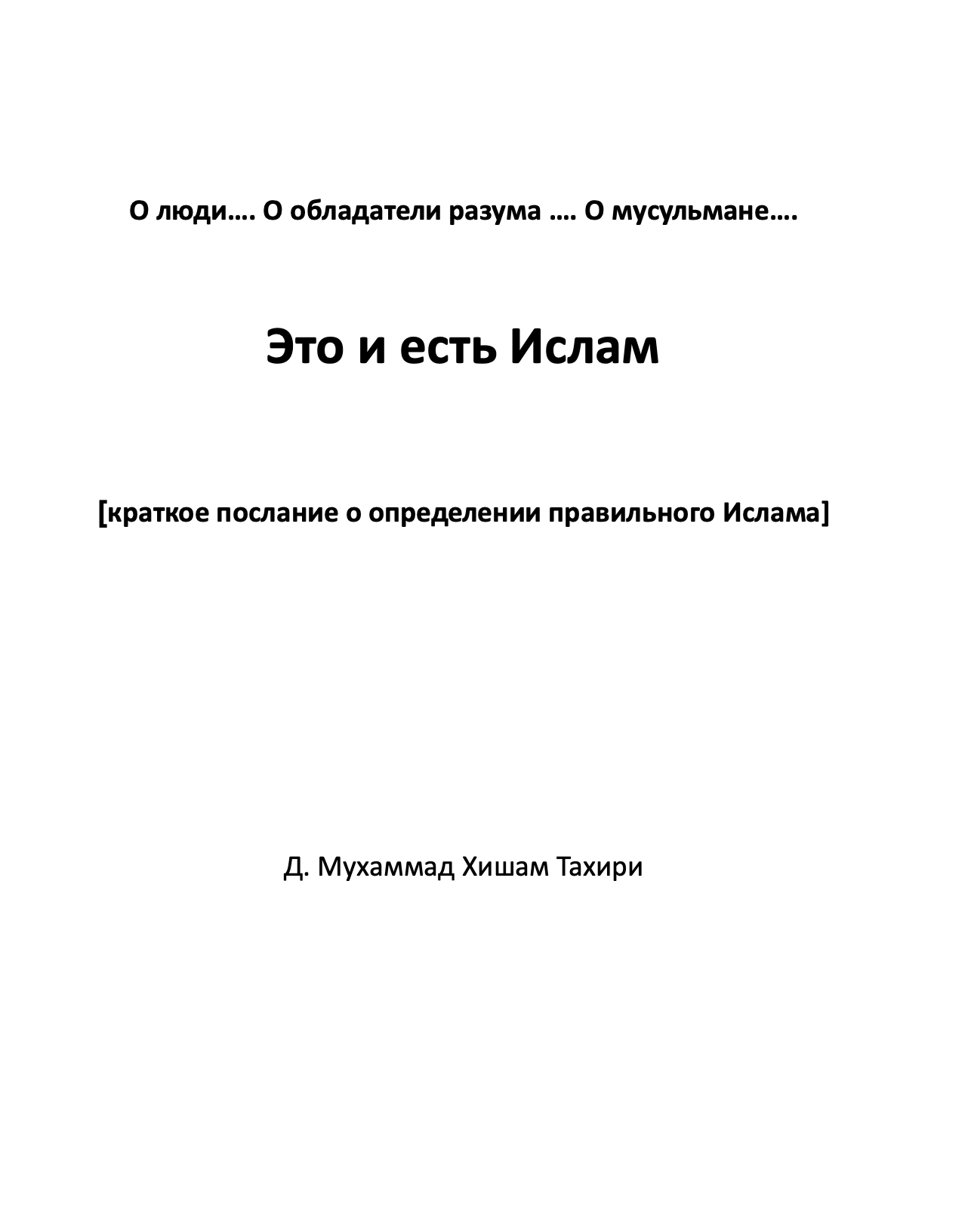 О люди…. О обладатели разума …. О мусульмане….

Это и есть Ислам

[краткое послание о определении правильного Ислама]

Д. Мухаммад Хишам Тахири